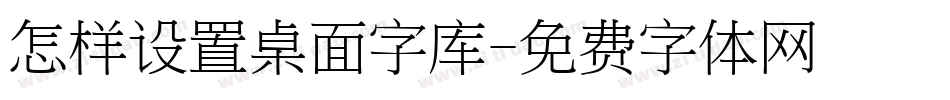 怎样设置桌面字库-免费字体网